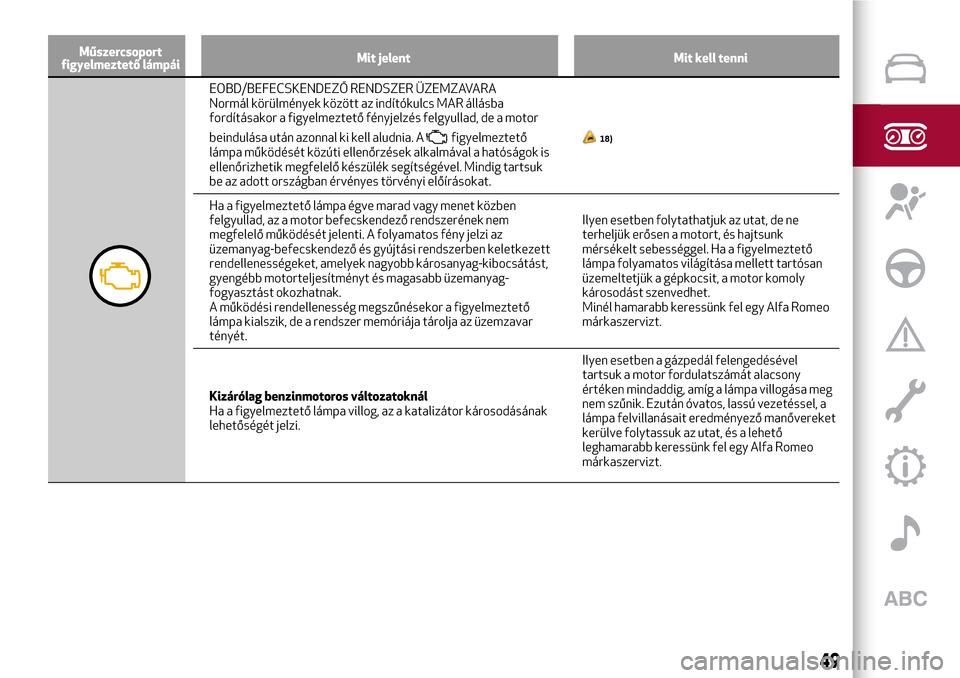 | Műszercsoport figyelmeztető lámpái | Mit jelent | Mit kell tenni |
|---|---|---|
| | EOBD/BEFECSKENDEZŐ RENDSZER ÜZEMZAVARA Normál körülmények között az indítókulcs MAR állásba fordításakor a figyelmeztető fényjelzés felgyullad, de a motor beindulása után azonnal ki kell aludnia. A figyelmeztető lámpa működését közúti ellenőrzések alkalmával a hatóságok is ellenőrizhetik megfelelő készülék segítségével. Mindig tartsuk be az adott országban érvényes törvényi előírásokat. | 18) |
| | Ha a figyelmeztető lámpa égve marad vagy menet közben felgyullad, az a motor befecskendező rendszerének nem megfelelő működését jelenti. A folyamatos fény jelzi az üzemanyag-befecskendező és gyújtási rendszerben keletkezett rendellenességeket, amelyek nagyobb károsanyag-kibocsátást, gyengébb motorteljesítményt és magasabb üzemanyag-fogyasztást okozhatnak. A működési rendellenesség megszűnésekor a figyelmeztető lámpa kialszik, de a rendszer memóriája tárolja az üzemzavar tényét. | Ilyen esetben folytathatjuk az utat, de ne terheljük erősen a motort, és hajtsunk mérsékelt sebességgel. Ha a figyelmeztető lámpa folyamatos világítása mellett tartósan üzemeltetjük a gépkocsit, a motor komoly károsodást szenvedhet. Minél hamarabb keressünk fel egy Alfa Romeo márkaszervizt. |
| | **Kizárólag benzinmotoros változatoknál** Ha a figyelmeztető lámpa villog, az a katalizátor károsodásának lehetőségét jelzi. | Ilyen esetben a gázpedál felengedésével tartsuk a motor fordulatszámát alacsony értéken mindaddig, amíg a lámpa villogása meg nem szűnik. Ezután óvatos, lassú vezetéssel, a lámpa felvillanásait eredményező manővereket kerülve folytassuk az utat, és a lehető leghamarabb keressünk fel egy Alfa Romeo márkaszervizt. |

ABC

49

carmanualsonline.info